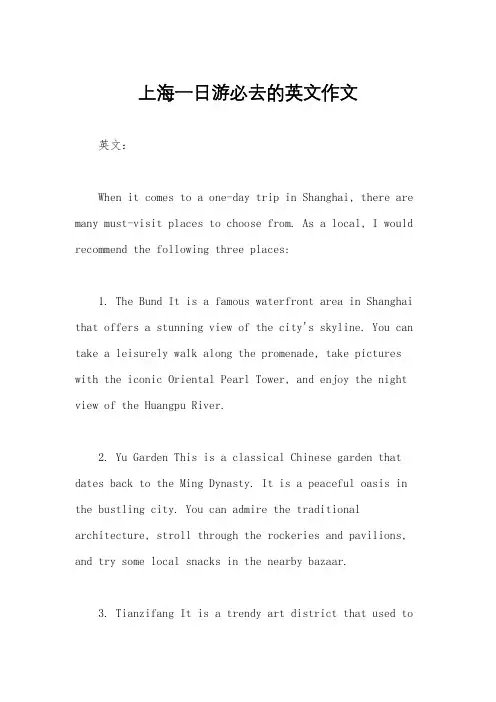 上海一日游必去的英文作文

英文：

When it comes to a one-day trip in Shanghai, there are many must-visit places to choose from. As a local, I would recommend the following three places:

1. The Bund It is a famous waterfront area in Shanghai that offers a stunning view of the city's skyline. You can take a leisurely walk along the promenade, take pictures with the iconic Oriental Pearl Tower, and enjoy the night view of the Huangpu River.

2. Yu Garden This is a classical Chinese garden that dates back to the Ming Dynasty. It is a peaceful oasis in the bustling city. You can admire the traditional architecture, stroll through the rockeries and pavilions, and try some local snacks in the nearby bazaar.

3. Tianzifang It is a trendy art district that used to